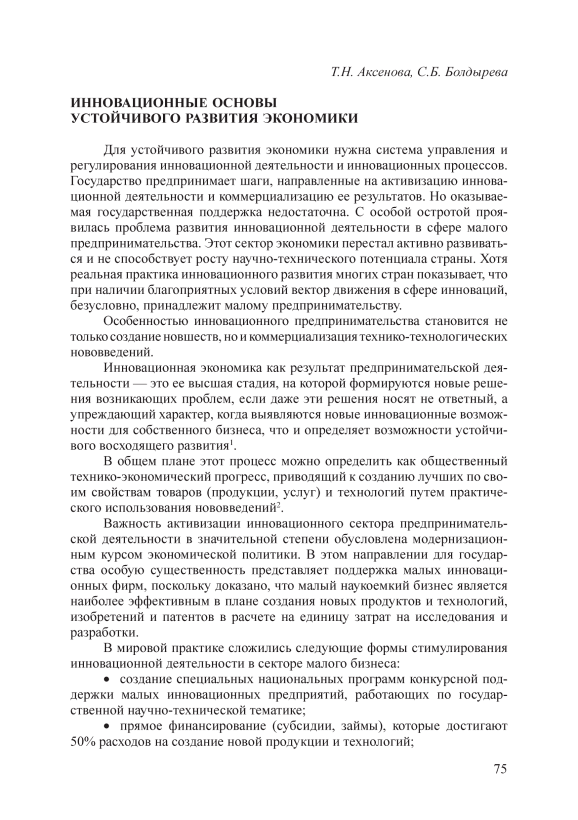 Т.Н. Аксенова, С.Б. Болдырева

ИННОВАЦИОННЫЕ ОСНОВЫ УСТОЙЧИВОГО РАЗВИТИЯ ЭКОНОМИКИ

Для устойчивого развития экономики нужна система управления и регулирования инновационной деятельности и инновационных процессов. Государство предпринимает шаги, направленные на активизацию инновационной деятельности и коммерциализацию ее результатов. Но оказываемая государственная поддержка недостаточна. С особой остротой проявилась проблема развития инновационной деятельности в сфере малого предпринимательства. Этот сектор экономики перестал активно развиваться и не способствует росту научно-технического потенциала страны. Хотя реальная практика инновационного развития многих стран показывает, что при наличии благоприятных условий вектор движения в сфере инноваций, безусловно, принадлежит малому предпринимательству.

Особенностью инновационного предпринимательства становится не только создание новшеств, но и коммерциализация технико-технологических нововведений.

Инновационная экономика как результат предпринимательской деятельности — это ее высшая стадия, на которой формируются новые решения возникающих проблем, если даже эти решения носят не ответный, а упреждающий характер, когда выявляются новые инновационные возможности для собственного бизнеса, что и определяет возможности устойчивого восходящего развития$^1$.

В общем плане этот процесс можно определить как общественный технико-экономический прогресс, приводящий к созданию лучших по своим свойствам товаров (продукции, услуг) и технологий путем практического использования нововведений$^2$.

Важность активизации инновационного сектора предпринимательской деятельности в значительной степени обусловлена модернизационным курсом экономической политики. В этом направлении для государства особую существенность представляет поддержка малых инновационных фирм, поскольку доказано, что малый наукоемкий бизнес является наиболее эффективным в плане создания новых продуктов и технологий, изобретений и патентов в расчете на единицу затрат на исследования и разработки.

В мировой практике сложились следующие формы стимулирования инновационной деятельности в секторе малого бизнеса:

• создание специальных национальных программ конкурсной поддержки малых инновационных предприятий, работающих по государственной научно-технической тематике;

• прямое финансирование (субсидии, займы), которые достигают 50% расходов на создание новой продукции и технологий;

75